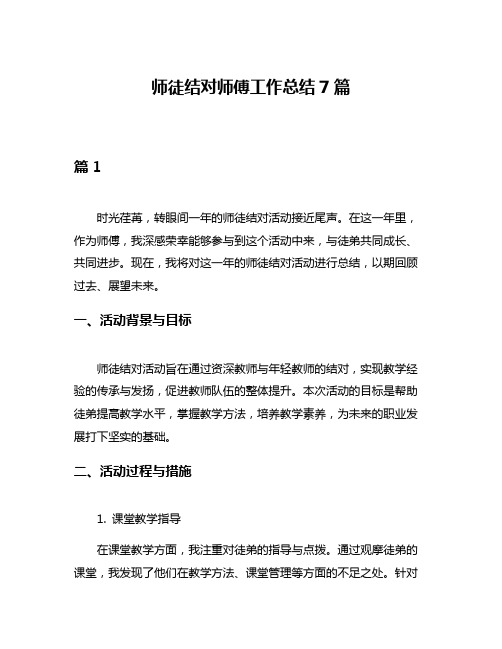 师徒结对师傅工作总结 7 篇

篇 1

时光荏苒，转眼间一年的师徒结对活动接近尾声。在这一年里，作为师傅，我深感荣幸能够参与到这个活动中来，与徒弟共同成长、共同进步。现在，我将对这一年的师徒结对活动进行总结，以期回顾过去、展望未来。

一、活动背景与目标

师徒结对活动旨在通过资深教师与年轻教师的结对，实现教学经验的传承与发扬，促进教师队伍的整体提升。本次活动的目标是帮助徒弟提高教学水平，掌握教学方法，培养教学素养，为未来的职业发展打下坚实的基础。

二、活动过程与措施

1. 课堂教学指导

在课堂教学方面，我注重对徒弟的指导与点拨。通过观摩徒弟的课堂，我发现了他们在教学方法、课堂管理等方面的不足之处。针对